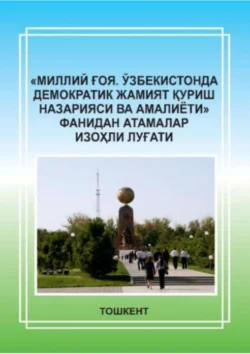 «МИЛЛИЙ ҒОЯ. ЎЗБЕКИСТОНДА ДЕМОКРАТИК ЖАМИЯТ ҚУРИШ НАЗАРИЯСИ ВА АМАЛИЁТИ» ФАНИДАН АТАМАЛАР ИЗОҲЛИ ЛУҒАТИ

ТОШКЕНТ